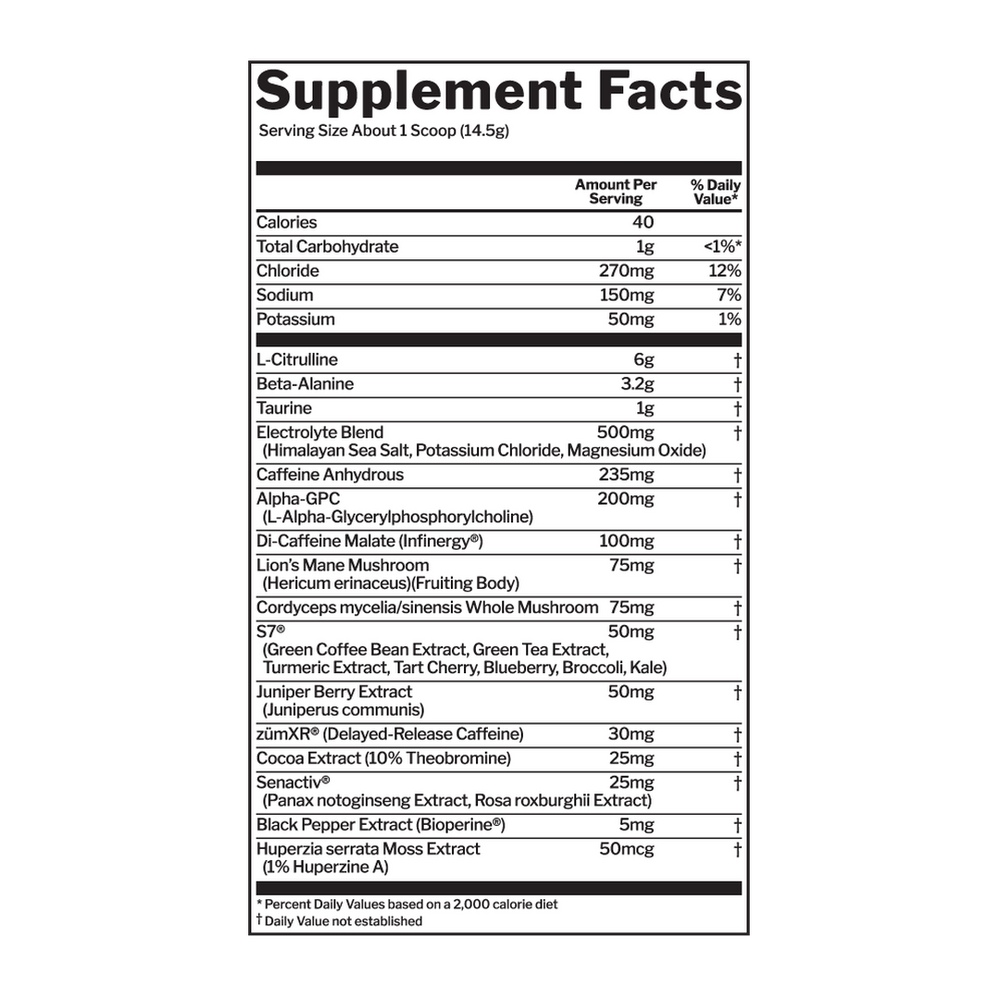 Supplement Facts

Serving Size About 1 Scoop (14.5g)

|  | Amount Per Serving | % Daily Value* |
|---|---|---|
| Calories | 40 |  |
| Total Carbohydrate | 1g | <1%* |
| Chloride | 270mg | 12% |
| Sodium | 150mg | 7% |
| Potassium | 50mg | 1% |
| L-Citrulline | 6g | † |
| Beta-Alanine | 3.2g | † |
| Taurine | 1g | † |
| Electrolyte Blend (Himalayan Sea Salt, Potassium Chloride, Magnesium Oxide) | 500mg | † |
| Caffeine Anhydrous | 235mg | † |
| Alpha-GPC (L-Alpha-Glycerylphosphorylcholine) | 200mg | † |
| Di-Caffeine Malate (Infinergy®) | 100mg | † |
| Lion's Mane Mushroom (Hericum erinaceus)(Fruiting Body) | 75mg | † |
| Cordyceps mycelia/sinensis Whole Mushroom | 75mg | † |
| S7® (Green Coffee Bean Extract, Green Tea Extract, Turmeric Extract, Tart Cherry, Blueberry, Broccoli, Kale) | 50mg | † |
| Juniper Berry Extract (Juniperus communis) | 50mg | † |
| zümXR® (Delayed-Release Caffeine) | 30mg | † |
| Cocoa Extract (10% Theobromine) | 25mg | † |
| Senactiv® (Panax notoginseng Extract, Rosa roxburghii Extract) | 25mg | † |
| Black Pepper Extract (Bioperine®) | 5mg | † |
| Huperzia serrata Moss Extract (1% Huperzine A) | 50mcg | † |

* Percent Daily Values based on a 2,000 calorie diet
† Daily Value not established